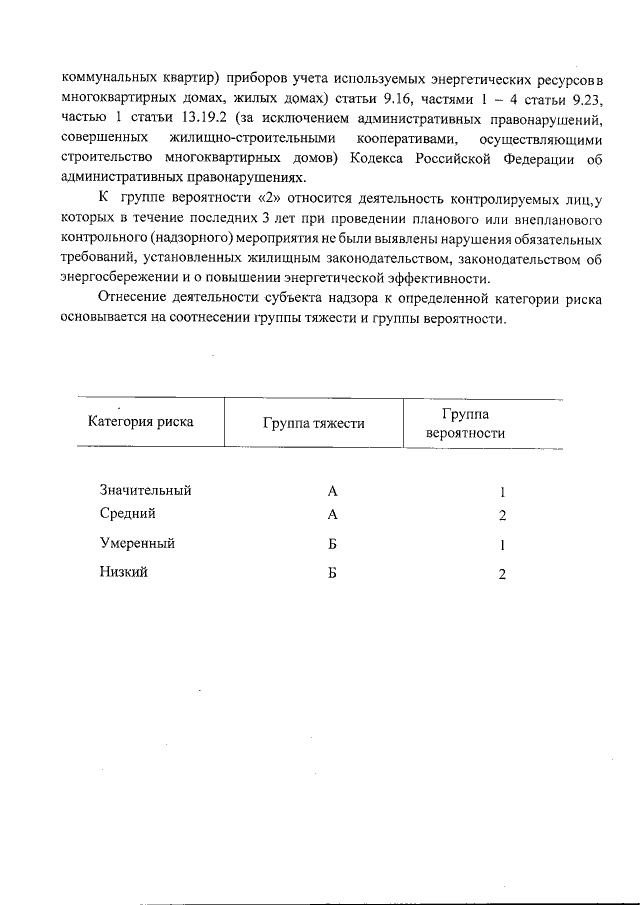 коммунальных квартир) приборов учета используемых энергетических ресурсов в многоквартирных домах, жилых домах) статьи 9.16, частями 1 – 4 статьи 9.23, частью 1 статьи 13.19.2 (за исключением административных правонарушений, совершенных жилищно-строительными кооперативами, осуществляющими строительство многоквартирных домов) Кодекса Российской Федерации об административных правонарушениях.

К группе вероятности «2» относится деятельность контролируемых лиц, у которых в течение последних 3 лет при проведении планового или внепланового контрольного (надзорного) мероприятия не были выявлены нарушения обязательных требований, установленных жилищным законодательством, законодательством об энергосбережении и о повышении энергетической эффективности.

Отнесение деятельности субъекта надзора к определенной категории риска основывается на соотнесении группы тяжести и группы вероятности.

| Категория риска | Группа тяжести | Группа вероятности |
|---|---|---|
| Значительный | А | 1 |
| Средний | А | 2 |
| Умеренный | Б | 1 |
| Низкий | Б | 2 |